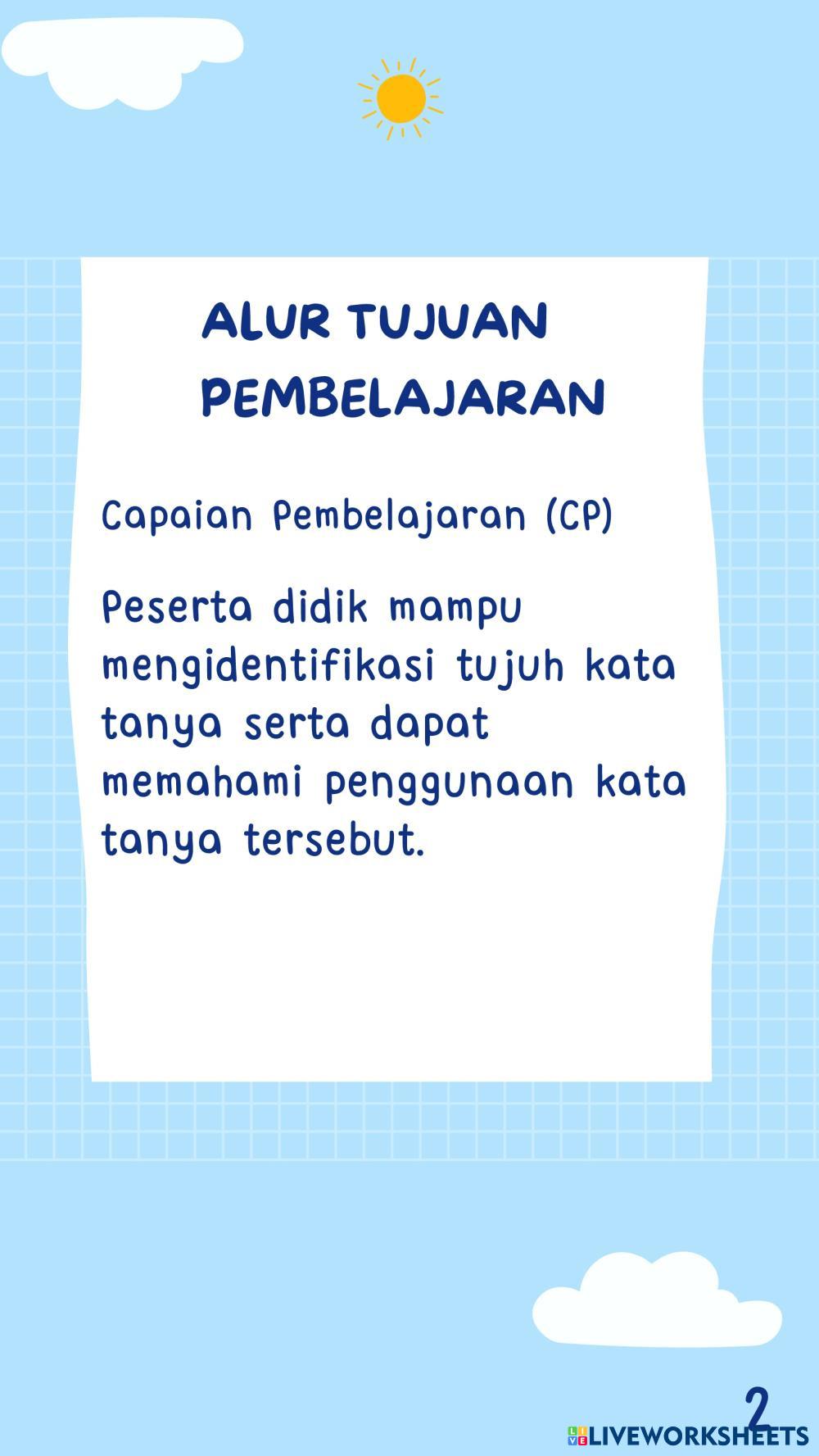 ALUR TUJUAN PEMBELAJARAN

Capaian Pembelajaran (CP)

Peserta didik mampu mengidentifikasi tujuh kata tanya serta dapat memahami penggunaan kata tanya tersebut.

2

LIVEWORKSHEETS